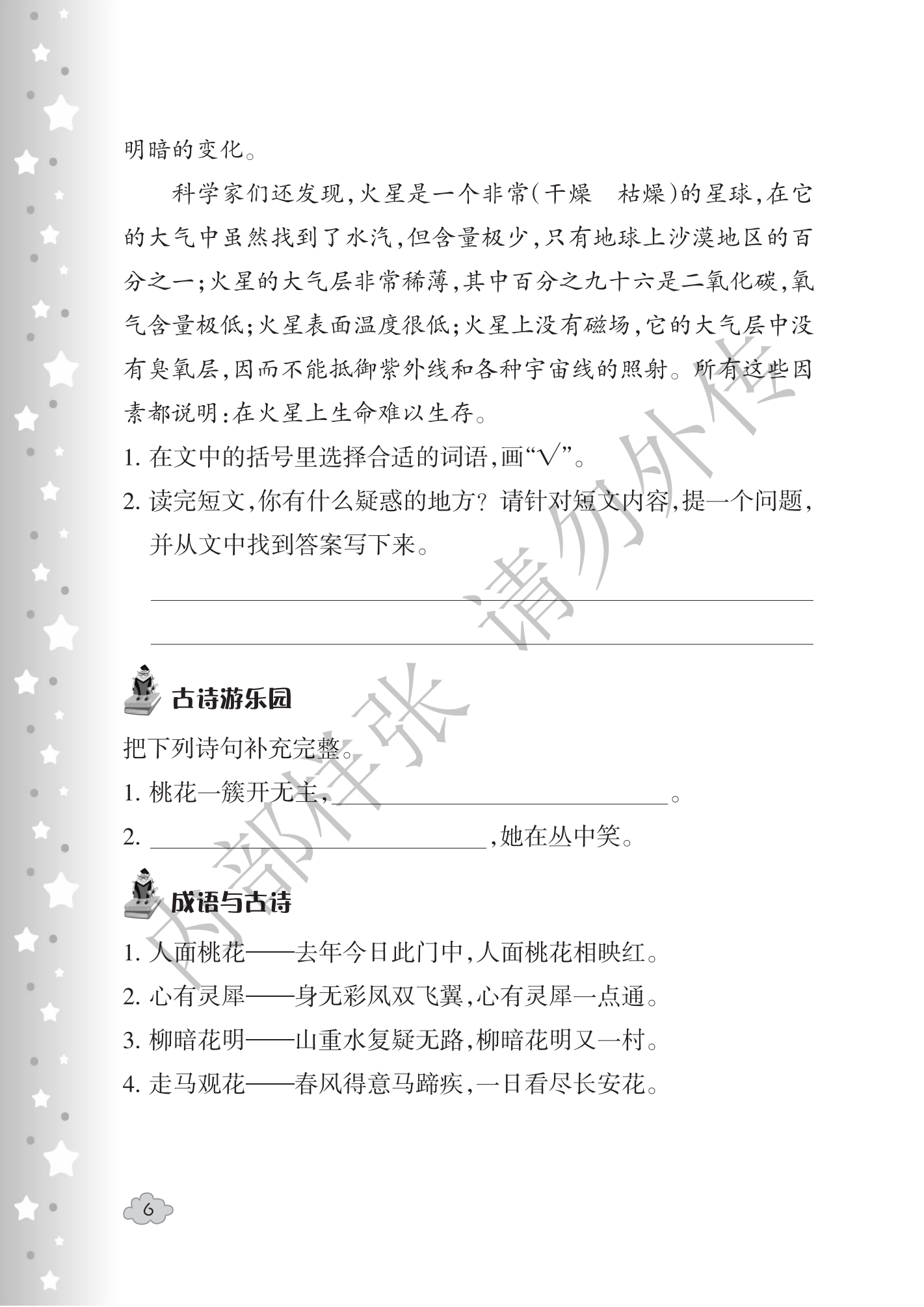 明暗的变化。

科学家们还发现,火星是一个非常(干燥 枯燥)的星球,在它的大气中虽然找到了水汽,但含量极少,只有地球上沙漠地区的百分之一;火星的大气层非常稀薄,其中百分之九十六是二氧化碳,氧气含量极低;火星表面温度很低;火星上没有磁场,它的大气层中没有臭氧层,因而不能抵御紫外线和各种宇宙线的照射。所有这些因素都说明:在火星上生命难以生存。

1.在文中的括号里选择合适的词语,画“√”。

2.读完短文,你有什么疑惑的地方?请针对短文内容,提一个问题,并从文中找到答案写下来。

____

____

古诗游乐园

把下列诗句补充完整。

1.桃花一簇开无主,____。

2.____,她在丛中笑。

成语与古诗

1.人面桃花——去年今日此门中,人面桃花相映红。

2.心有灵犀——身无彩凤双飞翼,心有灵犀一点通。

3.柳暗花明——山重水复疑无路,柳暗花明又一村。

4.走马观花——春风得意马蹄疾,一日看尽长安花。

6

内部样张 请勿外传